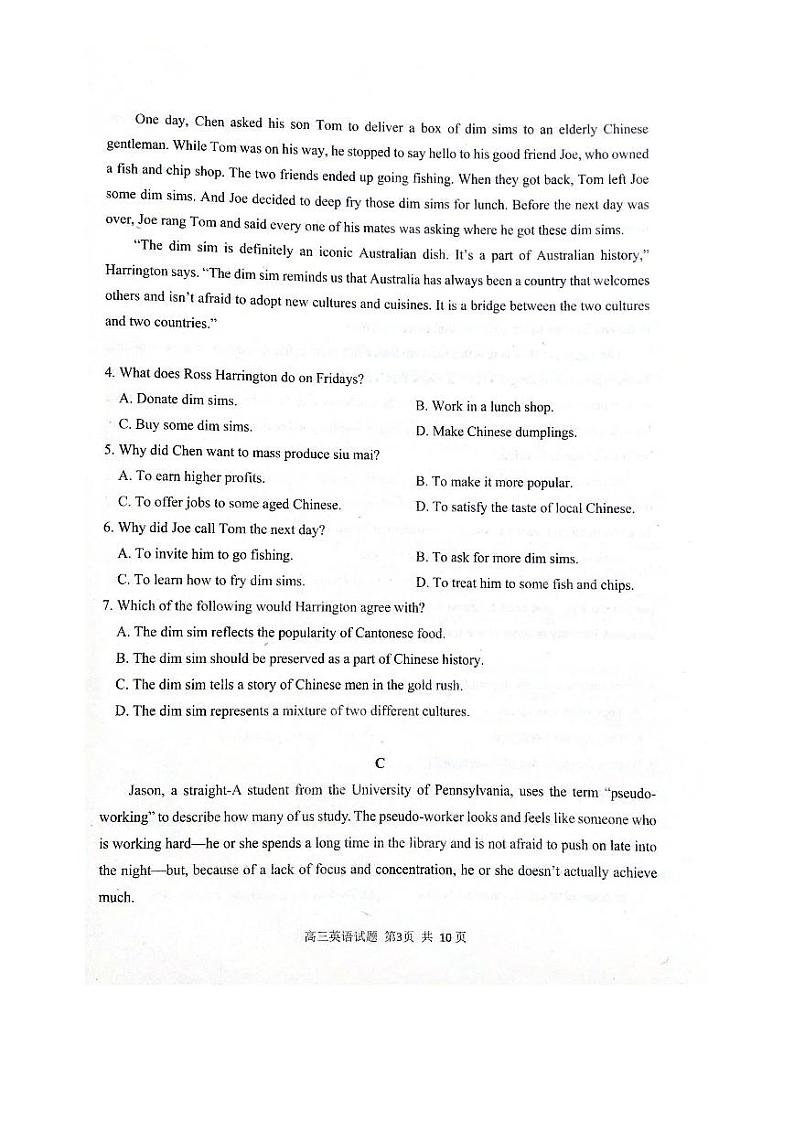 One day, Chen asked his son Tom to deliver a box of dim sims to an elderly Chinese gentleman. While Tom was on his way, he stopped to say hello to his good friend Joe, who owned a fish and chip shop. The two friends ended up going fishing. When they got back, Tom left Joe some dim sims. And Joe decided to deep fry those dim sims for lunch. Before the next day was over, Joe rang Tom and said every one of his mates was asking where he got these dim sims.

"The dim sim is definitely an iconic Australian dish. It's a part of Australian history," Harrington says. "The dim sim reminds us that Australia has always been a country that welcomes others and isn't afraid to adopt new cultures and cuisines. It is a bridge between the two cultures and two countries."

4. What does Ross Harrington do on Fridays?
A. Donate dim sims.
B. Work in a lunch shop.
C. Buy some dim sims.
D. Make Chinese dumplings.
5. Why did Chen want to mass produce siu mai?
A. To earn higher profits.
B. To make it more popular.
C. To offer jobs to some aged Chinese.
D. To satisfy the taste of local Chinese.
6. Why did Joe call Tom the next day?
A. To invite him to go fishing.
B. To ask for more dim sims.
C. To learn how to fry dim sims.
D. To treat him to some fish and chips.
7. Which of the following would Harrington agree with?
A. The dim sim reflects the popularity of Cantonese food.
B. The dim sim should be preserved as a part of Chinese history.
C. The dim sim tells a story of Chinese men in the gold rush.
D. The dim sim represents a mixture of two different cultures.

C

Jason, a straight-A student from the University of Pennsylvania, uses the term "pseudo-working" to describe how many of us study. The pseudo-worker looks and feels like someone who is working hard—he or she spends a long time in the library and is not afraid to push on late into the night—but, because of a lack of focus and concentration, he or she doesn't actually achieve much.

高三英语试题 第3页 共 10页